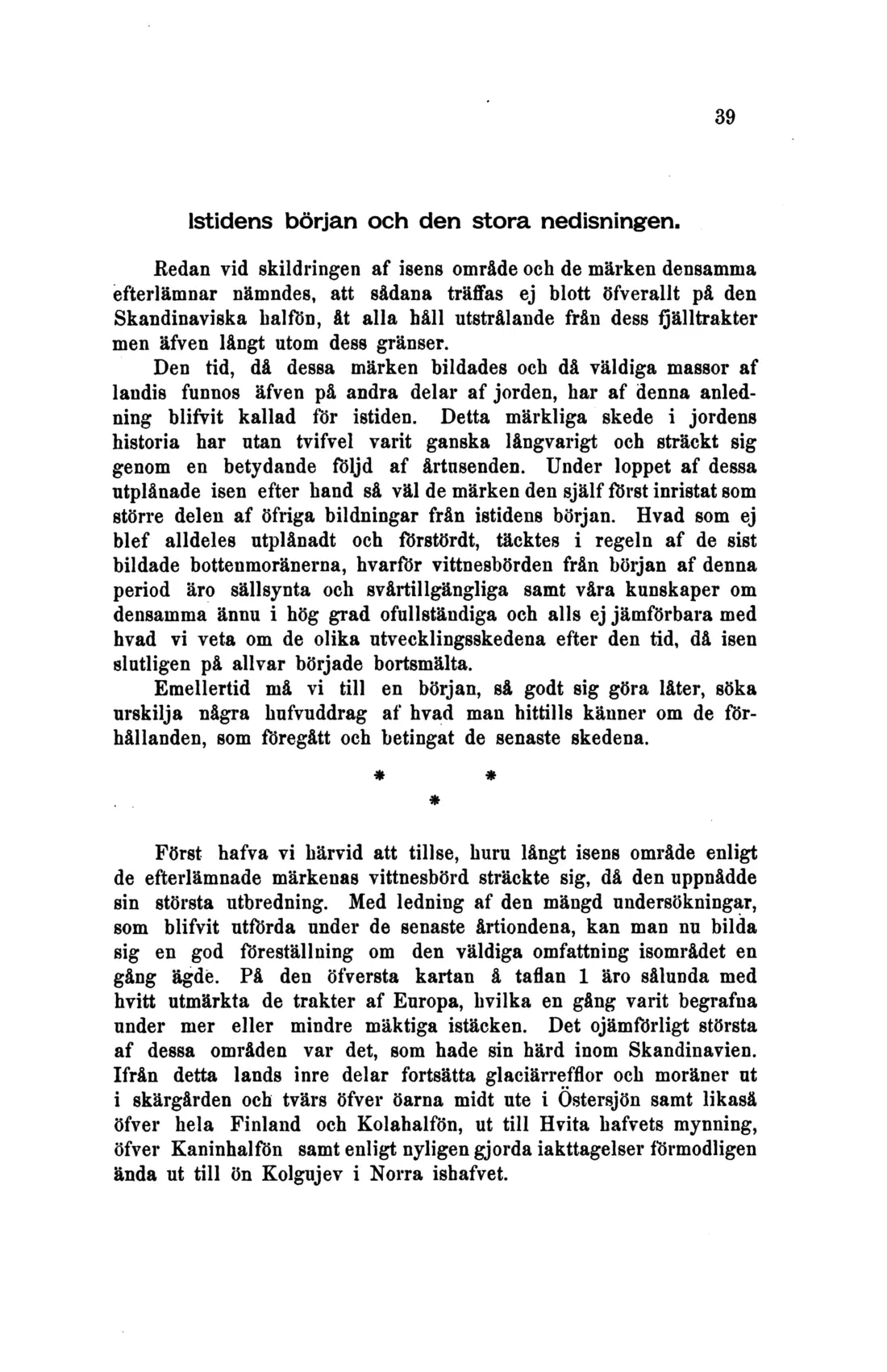 39

Istidens början och den stora nedisningen.

Redan vid skildringen af isens område och de märken densamma efterlämnar nämndes, att sådana träffas ej blott öfverallt på den Skandinaviska halfön, åt alla håll utstrålande från dess fjälltrakter men äfven långt utom dess gränser.

Den tid, då dessa märken bildades och då väldiga massor af landis funnos äfven på andra delar af jorden, har af denna anledning blifvit kallad för istiden. Detta märkliga skede i jordens historia har utan tvifvel varit ganska långvarigt och sträckt sig genom en betydande följd af årtusenden. Under loppet af dessa utplånade isen efter hand så väl de märken den själf först inristat som större delen af öfriga bildningar från istidens början. Hvad som ej blef alldeles utplånadt och förstördt, täcktes i regeln af de sist bildade bottenmoränerna, hvarför vittnesbörden från början af denna period äro sällsynta och svårtillgängliga samt våra kunskaper om densamma ännu i hög grad ofullständiga och alls ej jämförbara med hvad vi veta om de olika utvecklingsskedena efter den tid, då isen slutligen på allvar började bortsmälta.

Emellertid må vi till en början, så godt sig göra låter, söka urskilja några hufvuddrag af hvad man hittills känner om de förhållanden, som föregått och betingat de senaste skedena.

* * *

Först hafva vi härvid att tillse, huru långt isens område enligt de efterlämnade märkenas vittnesbörd sträckte sig, då den uppnådde sin största utbredning. Med ledning af den mängd undersökningar, som blifvit utförda under de senaste årtiondena, kan man nu bilda sig en god föreställning om den väldiga omfattning isområdet en gång ägde. På den öfversta kartan å taflan 1 äro sålunda med hvitt utmärkta de trakter af Europa, hvilka en gång varit begrafna under mer eller mindre mäktiga istäcken. Det ojämförligt största af dessa områden var det, som hade sin härd inom Skandinavien. Ifrån detta lands inre delar fortsätta glaciärrefflor och moräner ut i skärgården och tvärs öfver öarna midt ute i Östersjön samt likaså öfver hela Finland och Kolahalfön, ut till Hvita hafvets mynning, öfver Kaninhalfön samt enligt nyligen gjorda iakttagelser förmodligen ända ut till ön Kolgujev i Norra ishafvet.